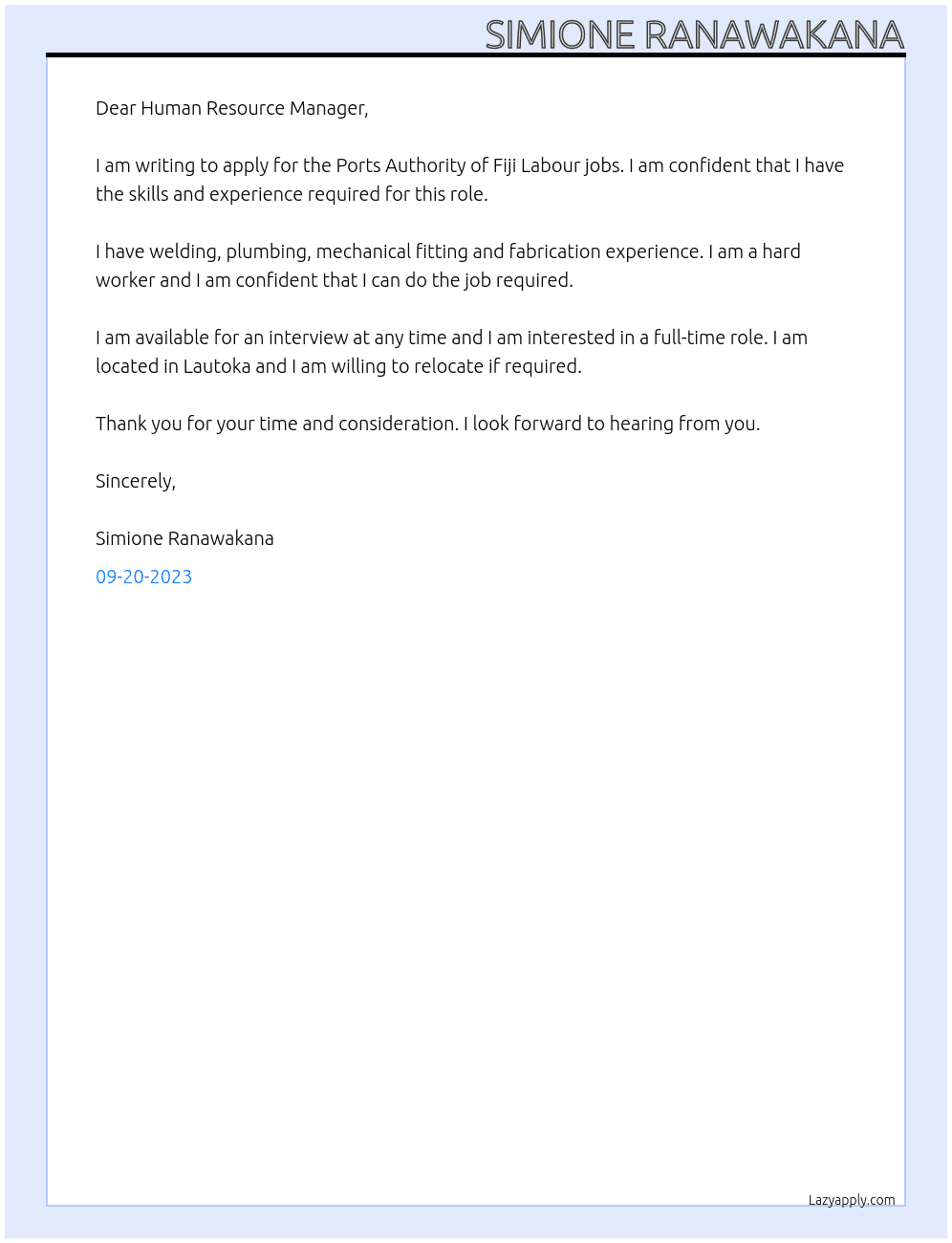 SIMIONE RANAWAKANA

Dear Human Resource Manager,

I am writing to apply for the Ports Authority of Fiji Labour jobs. I am confident that I have the skills and experience required for this role.

I have welding, plumbing, mechanical fitting and fabrication experience. I am a hard worker and I am confident that I can do the job required.

I am available for an interview at any time and I am interested in a full-time role. I am located in Lautoka and I am willing to relocate if required.

Thank you for your time and consideration. I look forward to hearing from you.

Sincerely,

Simione Ranawakana

09-20-2023

Lazyapply.com